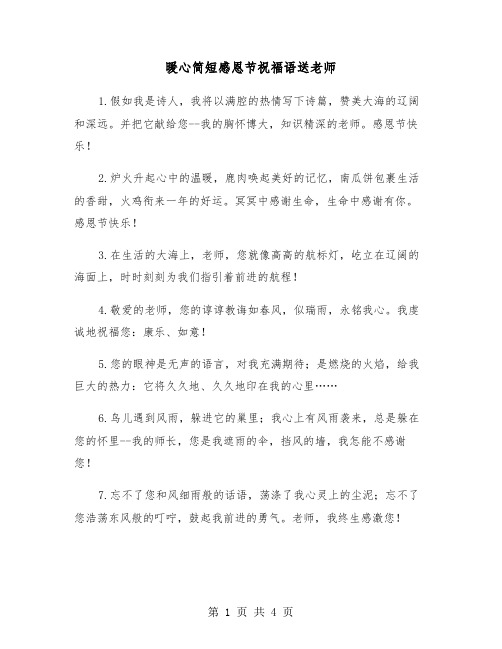 暖心简短感恩节祝福语送老师

1.假如我是诗人，我将以满腔的热情写下诗篇，赞美大海的辽阔和深远。并把它献给您--我的胸怀博大，知识精深的老师。感恩节快乐！

2.炉火升起心中的温暖，鹿肉唤起美好的记忆，南瓜饼包裹生活的香甜，火鸡衔来一年的好运。冥冥中感谢生命，生命中感谢有你。感恩节快乐！

3.在生活的大海上，老师，您就像高高的航标灯，屹立在辽阔的海面上，时时刻刻为我们指引着前进的航程！

4.敬爱的老师，您的谆谆教诲如春风，似瑞雨，永铭我心。我虔诚地祝福您：康乐、如意！

5.您的眼神是无声的语言，对我充满期待；是燃烧的火焰，给我巨大的热力：它将久久地、久久地印在我的心里……

6.鸟儿遇到风雨，躲进它的巢里；我心上有风雨袭来，总是躲在您的怀里--我的师长，您是我遮雨的伞，挡风的墙，我怎能不感谢您！

7.忘不了您和风细雨般的话语，荡涤了我心灵上的尘泥；忘不了您浩荡东风般的叮咛，鼓起我前进的勇气。老师，我终生感激您！

第 1 页 共 4 页